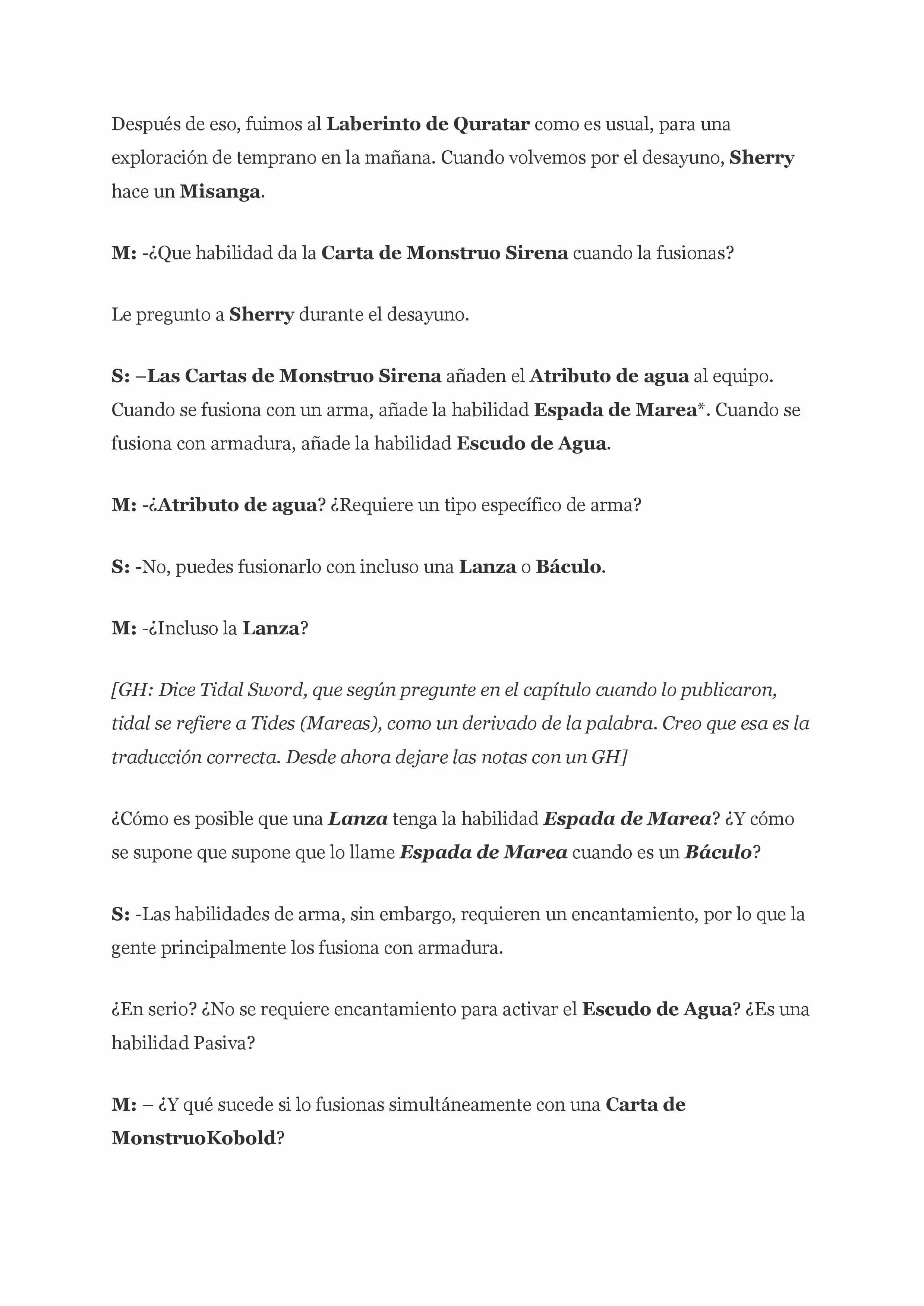 Después de eso, fuimos al Laberinto de Quratar como es usual, para una exploración de temprano en la mañana. Cuando volvemos por el desayuno, Sherry hace un Misanga.

M: -¿Que habilidad da la Carta de Monstruo Sirena cuando la fusionas?

Le pregunto a Sherry durante el desayuno.

S: –Las Cartas de Monstruo Sirena añaden el Atributo de agua al equipo. Cuando se fusiona con un arma, añade la habilidad Espada de Marea*. Cuando se fusiona con armadura, añade la habilidad Escudo de Agua.

M: -¿Atributo de agua? ¿Requiere un tipo específico de arma?

S: -No, puedes fusionarlo con incluso una Lanza o Báculo.

M: -¿Incluso la Lanza?

[GH: Dice Tidal Sword, que según pregunte en el capítulo cuando lo publicaron, tidal se refiere a Tides (Mareas), como un derivado de la palabra. Creo que esa es la traducción correcta. Desde ahora dejare las notas con un GH]

¿Cómo es posible que una Lanza tenga la habilidad Espada de Marea? ¿Y cómo se supone que supone que lo llame Espada de Marea cuando es un Báculo?

S: -Las habilidades de arma, sin embargo, requieren un encantamiento, por lo que la gente principalmente los fusiona con armadura.

¿En serio? ¿No se requiere encantamiento para activar el Escudo de Agua? ¿Es una habilidad Pasiva?

M: – ¿Y qué sucede si lo fusionas simultáneamente con una Carta de MonstruoKobold?